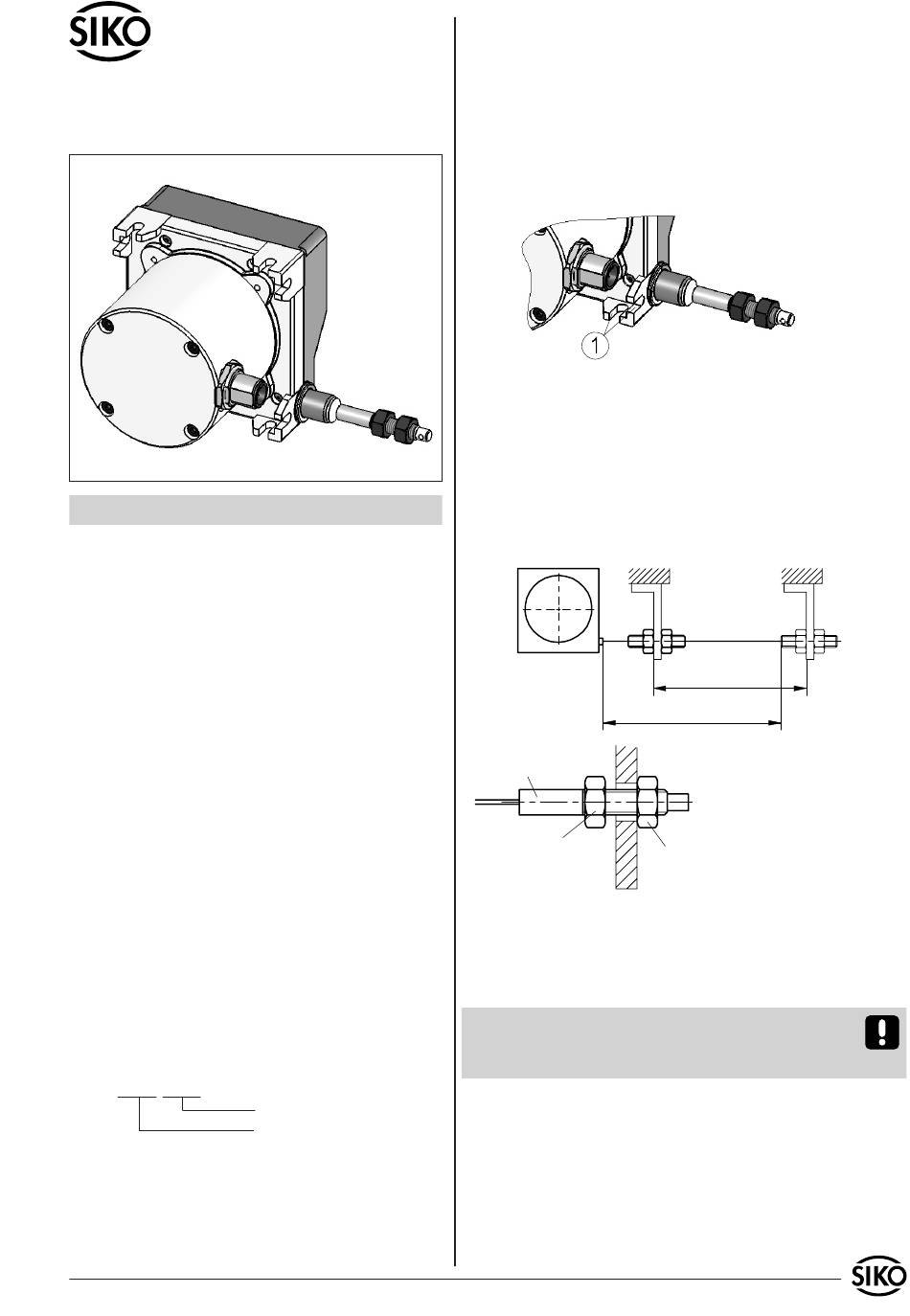 SIKO

1

SIKO